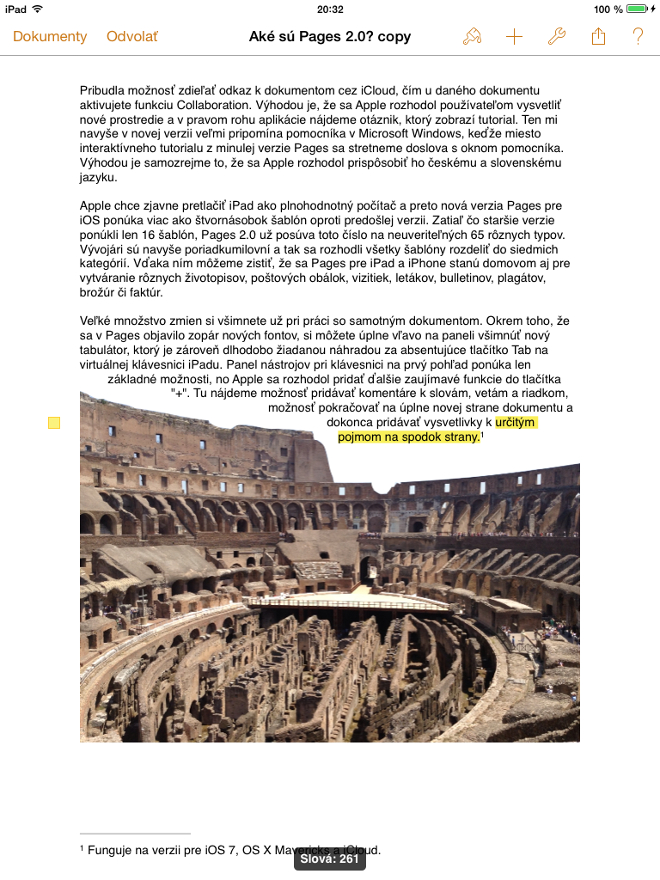 iPad 20:32 100 %

Dokumenty Odvolať Aké sú Pages 2.0? copy ?

Pribudla možnosť zdieľať odkaz k dokumentom cez iCloud, čím u daného dokumentu aktivujete funkciu Collaboration. Výhodou je, že sa Apple rozhodol používateľom vysvetliť nové prostredie a v pravom rohu aplikácie nájdeme otáznik, ktorý zobrazí tutorial. Ten mi navyše v novej verzii veľmi pripomína pomocníka v Microsoft Windows, keďže miesto interaktívneho tutorialu z minulej verzie Pages sa stretneme doslova s oknom pomocníka. Výhodou je samozrejme to, že sa Apple rozhodol prispôsobiť ho českému a slovenskému jazyku.

Apple chce zjavne pretlačiť iPad ako plnohodnotný počítač a preto nová verzia Pages pre iOS ponúka viac ako štvornásobok šablón oproti predošlej verzii. Zatiaľ čo staršie verzie ponúkli len 16 šablón, Pages 2.0 už posúva toto číslo na neuveriteľných 65 rôznych typov. Vývojári sú navyše poriadkumilovní a tak sa rozhodli všetky šablóny rozdeliť do siedmich kategórií. Vďaka nim môžeme zistiť, že sa Pages pre iPad a iPhone stanú domovom aj pre vytváranie rôznych životopisov, poštových obálok, vizitiek, letákov, bulletinov, plagátov, brožúr či faktúr.

Veľké množstvo zmien si všimnete už pri práci so samotným dokumentom. Okrem toho, že sa v Pages objavilo zopár nových fontov, si môžete úplne vľavo na paneli všimnúť nový tabulátor, ktorý je zároveň dlhodobo žiadanou náhradou za absentujúce tlačítko Tab na virtuálnej klávesnici iPadu. Panel nástrojov pri klávesnici na prvý pohľad ponúka len základné možnosti, no Apple sa rozhodol pridať ďalšie zaujímavé funkcie do tlačítka "+". Tu nájdeme možnosť pridávať komentáre k slovám, vetám a riadkom, možnosť pokračovať na úplne novej strane dokumentu a dokonca pridávať vysvetlivky k určitým pojmom na spodok strany.$^1$

$^1$ Funguje na verzii pre iOS 7, OS X Mavericks a iCloud.

Slová: 261